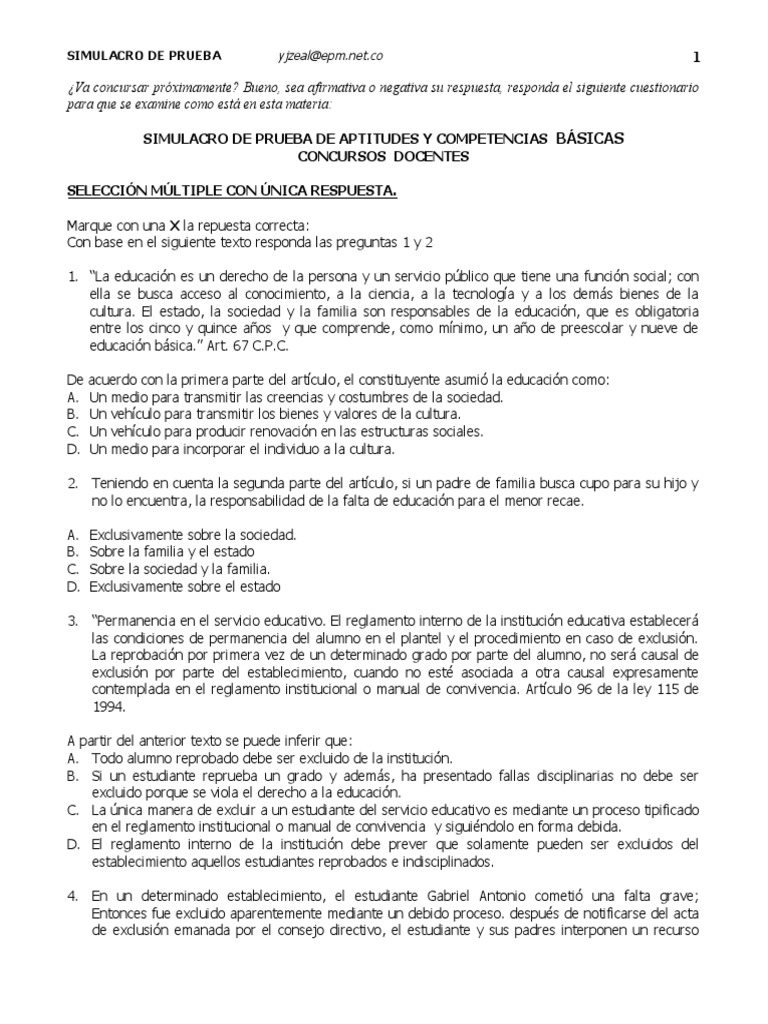 SIMULACRO DE PRUEBA yjzeal@epm.net.co 1

¿Va concursar próximamente? Bueno, sea afirmativa o negativa su respuesta, responda el siguiente cuestionario para que se examine como está en esta materia:

SIMULACRO DE PRUEBA DE APTITUDES Y COMPETENCIAS BÁSICAS
CONCURSOS DOCENTES

SELECCIÓN MÚLTIPLE CON ÚNICA RESPUESTA.

Marque con una X la repuesta correcta:
Con base en el siguiente texto responda las preguntas 1 y 2

1. "La educación es un derecho de la persona y un servicio público que tiene una función social; con ella se busca acceso al conocimiento, a la ciencia, a la tecnología y a los demás bienes de la cultura. El estado, la sociedad y la familia son responsables de la educación, que es obligatoria entre los cinco y quince años y que comprende, como mínimo, un año de preescolar y nueve de educación básica." Art. 67 C.P.C.

De acuerdo con la primera parte del artículo, el constituyente asumió la educación como:
A. Un medio para transmitir las creencias y costumbres de la sociedad.
B. Un vehículo para transmitir los bienes y valores de la cultura.
C. Un vehículo para producir renovación en las estructuras sociales.
D. Un medio para incorporar el individuo a la cultura.

2. Teniendo en cuenta la segunda parte del artículo, si un padre de familia busca cupo para su hijo y no lo encuentra, la responsabilidad de la falta de educación para el menor recae.

A. Exclusivamente sobre la sociedad.
B. Sobre la familia y el estado
C. Sobre la sociedad y la familia.
D. Exclusivamente sobre el estado

3. "Permanencia en el servicio educativo. El reglamento interno de la institución educativa establecerá las condiciones de permanencia del alumno en el plantel y el procedimiento en caso de exclusión. La reprobación por primera vez de un determinado grado por parte del alumno, no será causal de exclusión por parte del establecimiento, cuando no esté asociada a otra causal expresamente contemplada en el reglamento institucional o manual de convivencia. Artículo 96 de la ley 115 de 1994.

A partir del anterior texto se puede inferir que:
A. Todo alumno reprobado debe ser excluido de la institución.
B. Si un estudiante reprueba un grado y además, ha presentado fallas disciplinarias no debe ser excluido porque se viola el derecho a la educación.
C. La única manera de excluir a un estudiante del servicio educativo es mediante un proceso tipificado en el reglamento institucional o manual de convivencia y siguiéndolo en forma debida.
D. El reglamento interno de la institución debe prever que solamente pueden ser excluidos del establecimiento aquellos estudiantes reprobados e indisciplinados.

4. En un determinado establecimiento, el estudiante Gabriel Antonio cometió una falta grave; Entonces fue excluido aparentemente mediante un debido proceso. después de notificarse del acta de exclusión emanada por el consejo directivo, el estudiante y sus padres interponen un recurso